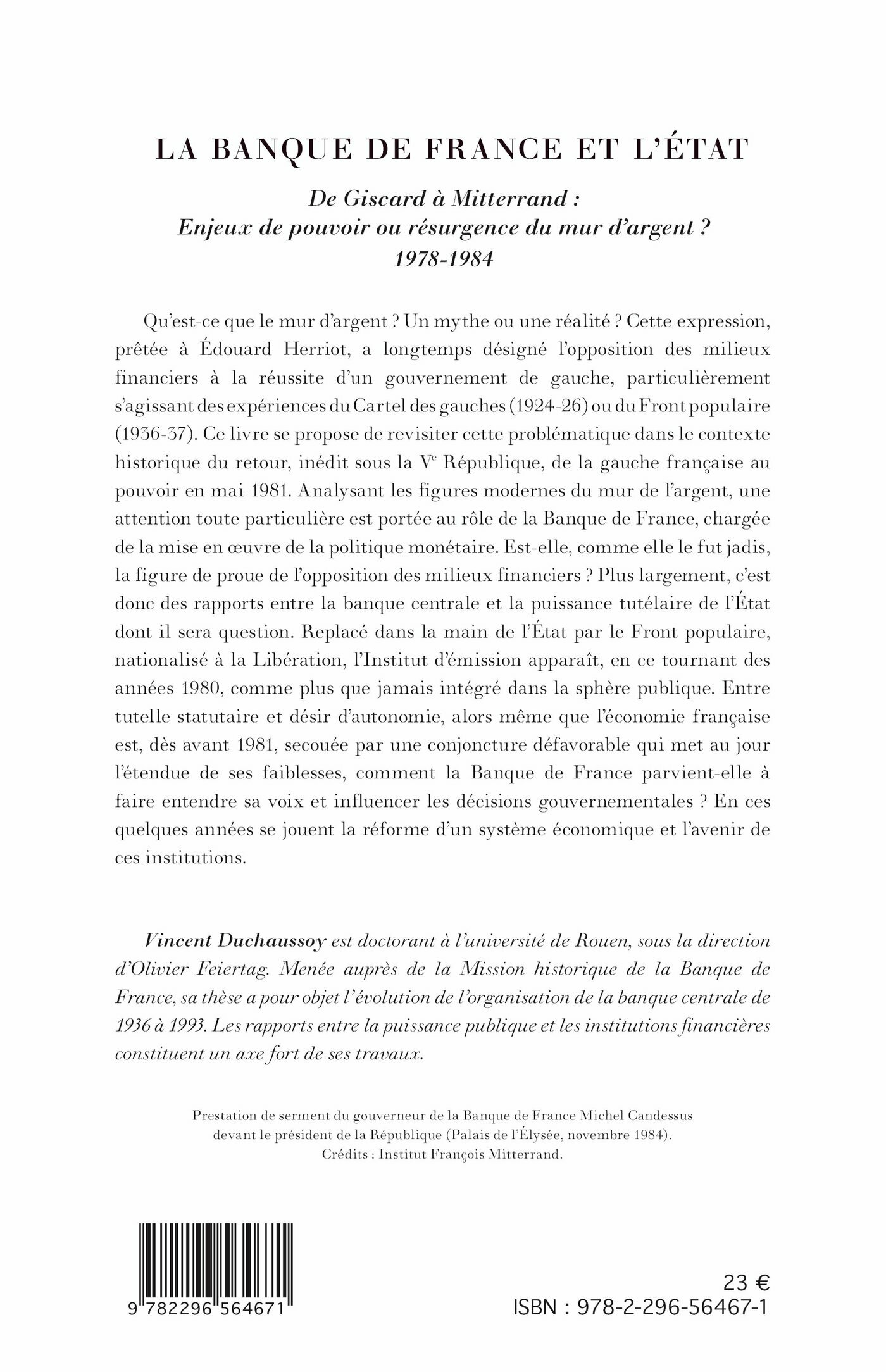 LA BANQUE DE FRANCE ET L'ÉTAT

De Giscard à Mitterrand :
Enjeux de pouvoir ou résurgence du mur d'argent ?
1978-1984

Qu'est-ce que le mur d'argent ? Un mythe ou une réalité ? Cette expression, prêtée à Édouard Herriot, a longtemps désigné l'opposition des milieux financiers à la réussite d'un gouvernement de gauche, particulièrement s'agissant des expériences du Cartel des gauches (1924-26) ou du Front populaire (1936-37). Ce livre se propose de revisiter cette problématique dans le contexte historique du retour, inédit sous la V$^e$ République, de la gauche française au pouvoir en mai 1981. Analysant les figures modernes du mur de l'argent, une attention toute particulière est portée au rôle de la Banque de France, chargée de la mise en œuvre de la politique monétaire. Est-elle, comme elle le fut jadis, la figure de proue de l'opposition des milieux financiers ? Plus largement, c'est donc des rapports entre la banque centrale et la puissance tutélaire de l'État dont il sera question. Replacé dans la main de l'État par le Front populaire, nationalisé à la Libération, l'Institut d'émission apparaît, en ce tournant des années 1980, comme plus que jamais intégré dans la sphère publique. Entre tutelle statutaire et désir d'autonomie, alors même que l'économie française est, dès avant 1981, secouée par une conjoncture défavorable qui met au jour l'étendue de ses faiblesses, comment la Banque de France parvient-elle à faire entendre sa voix et influencer les décisions gouvernementales ? En ces quelques années se jouent la réforme d'un système économique et l'avenir de ces institutions.

Vincent Duchaussoy est doctorant à l'université de Rouen, sous la direction d'Olivier Feiertag. Menée auprès de la Mission historique de la Banque de France, sa thèse a pour objet l'évolution de l'organisation de la banque centrale de 1936 à 1993. Les rapports entre la puissance publique et les institutions financières constituent un axe fort de ses travaux.

Prestation de serment du gouverneur de la Banque de France Michel Candessus devant le président de la République (Palais de l'Élysée, novembre 1984).
Crédits : Institut François Mitterrand.

9 782296 564671

23 €
ISBN : 978-2-296-56467-1